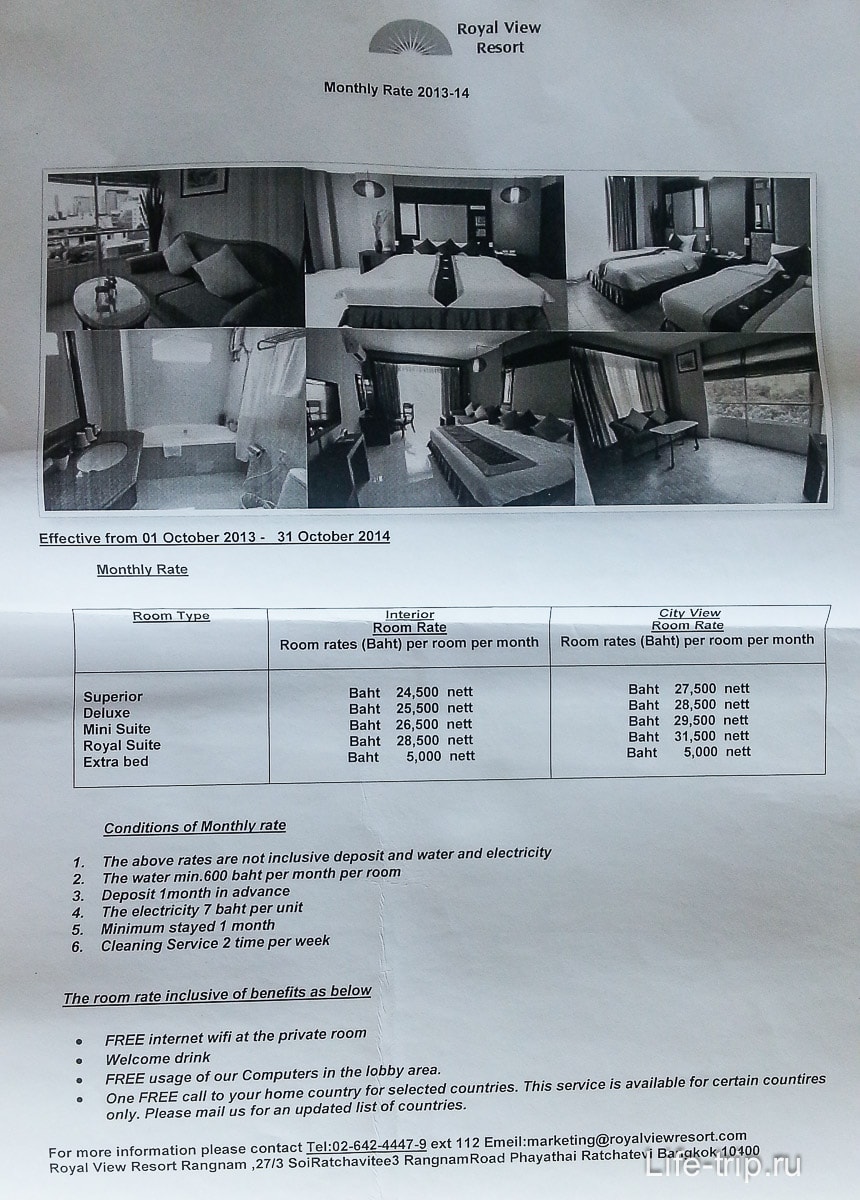 Royal View Resort

Monthly Rate 2013-14

Effective from 01 October 2013 - 31 October 2014

Monthly Rate

| Room Type | Interior Room Rate Room rates (Baht) per room per month | City View Room Rate Room rates (Baht) per room per month |
|---|---|---|
| Superior | Baht 24,500 nett | Baht 27,500 nett |
| Deluxe | Baht 25,500 nett | Baht 28,500 nett |
| Mini Suite | Baht 26,500 nett | Baht 29,500 nett |
| Royal Suite | Baht 28,500 nett | Baht 31,500 nett |
| Extra bed | Baht 5,000 nett | Baht 5,000 nett |

Conditions of Monthly rate

1. The above rates are not inclusive deposit and water and electricity
2. The water min.600 baht per month per room
3. Deposit 1month in advance
4. The electricity 7 baht per unit
5. Minimum stayed 1 month
6. Cleaning Service 2 time per week

The room rate inclusive of benefits as below

• FREE internet wifi at the private room
• Welcome drink
• FREE usage of our Computers in the lobby area.
• One FREE call to your home country for selected countries. This service is available for certain countires only. Please mail us for an updated list of countries.

For more information please contact Tel:02-642-4447-9 ext 112 Emeil:marketing@royalviewresort.com
Royal View Resort Rangnam ,27/3 SoiRatchavitee3 RangnamRoad Phayathai Ratchatevi Bangkok 10400

Life-trip.ru